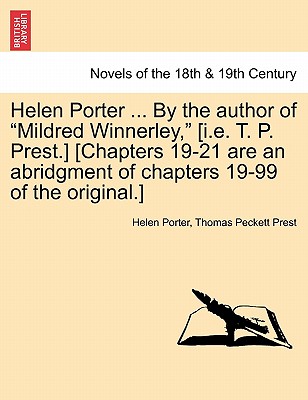 BRITISH LIBRARY

Novels of the 18th & 19th Century

Helen Porter ... By the author of “Mildred Winnerley,” [i.e. T. P. Prest.] [Chapters 19-21 are an abridgment of chapters 19-99 of the original.]

Helen Porter, Thomas Peckett Prest